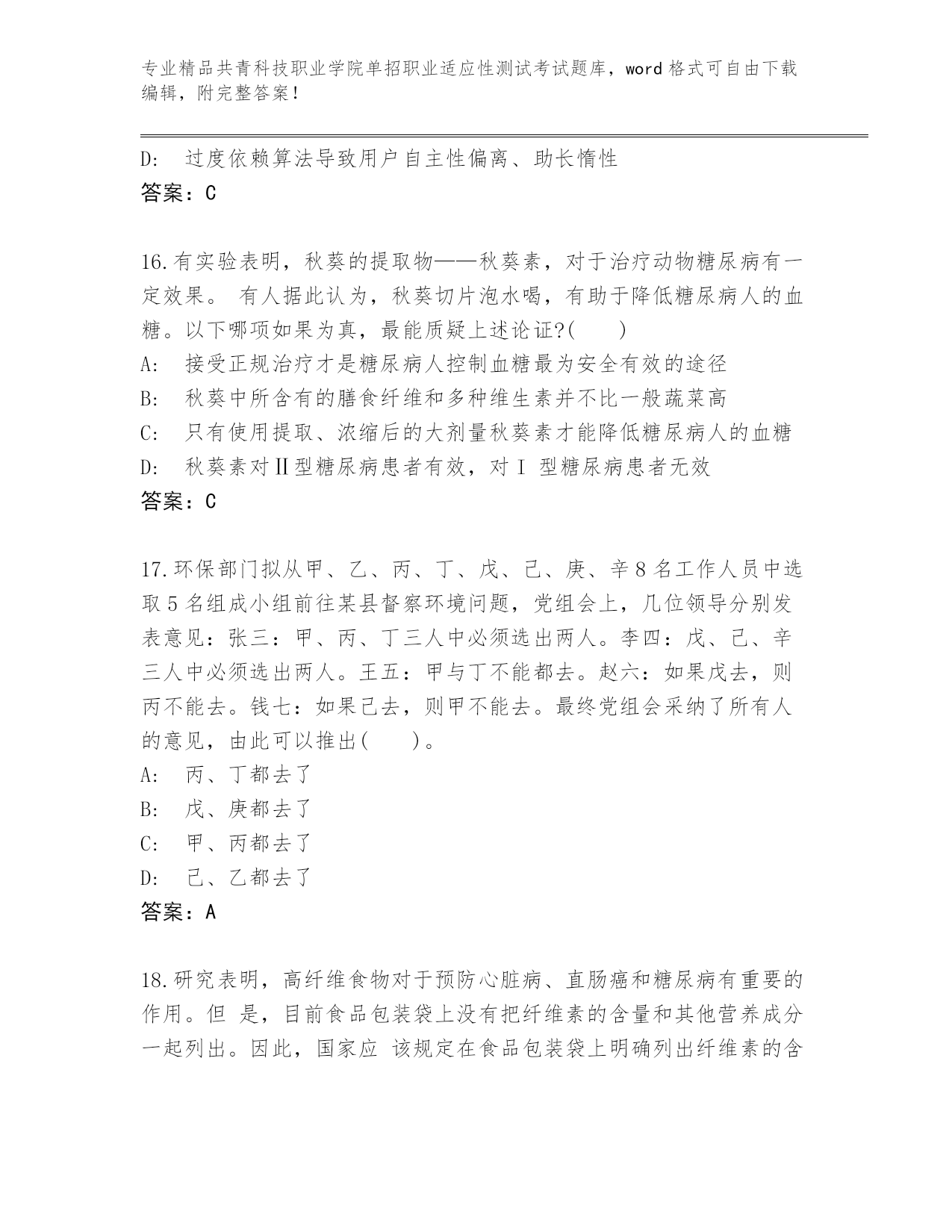 专业精品共青科技职业学院单招职业适应性测试考试题库，word 格式可自由下载编辑，附完整答案！

D: 过度依赖算法导致用户自主性偏离、助长惰性
答案：C

16.有实验表明，秋葵的提取物——秋葵素，对于治疗动物糖尿病有一定效果。 有人据此认为，秋葵切片泡水喝，有助于降低糖尿病人的血糖。以下哪项如果为真，最能质疑上述论证?(　　)
A: 接受正规治疗才是糖尿病人控制血糖最为安全有效的途径
B: 秋葵中所含有的膳食纤维和多种维生素并不比一般蔬菜高
C: 只有使用提取、浓缩后的大剂量秋葵素才能降低糖尿病人的血糖
D: 秋葵素对Ⅱ型糖尿病患者有效，对Ⅰ 型糖尿病患者无效
答案：C

17.环保部门拟从甲、乙、丙、丁、戊、己、庚、辛 8 名工作人员中选取 5 名组成小组前往某县督察环境问题，党组会上，几位领导分别发表意见：张三：甲、丙、丁三人中必须选出两人。李四：戊、己、辛三人中必须选出两人。王五：甲与丁不能都去。赵六：如果戊去，则丙不能去。钱七：如果己去，则甲不能去。最终党组会采纳了所有人的意见，由此可以推出(　　)。
A: 丙、丁都去了
B: 戊、庚都去了
C: 甲、丙都去了
D: 己、乙都去了
答案：A

18.研究表明，高纤维食物对于预防心脏病、直肠癌和糖尿病有重要的作用。但 是，目前食品包装袋上没有把纤维素的含量和其他营养成分一起列出。因此，国家应 该规定在食品包装袋上明确列出纤维素的含